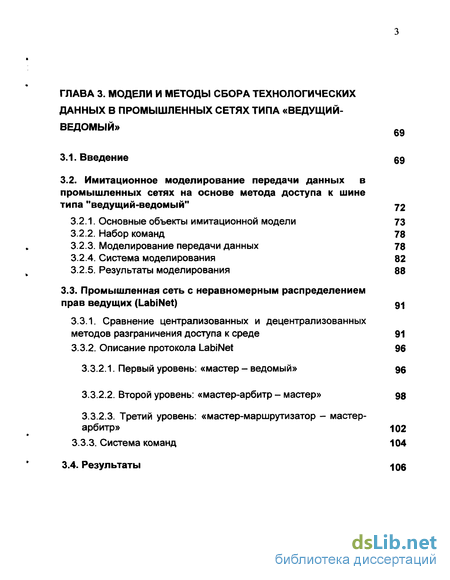 3

ГЛАВА 3. МОДЕЛИ И МЕТОДЫ СБОРА ТЕХНОЛОГИЧЕСКИХ ДАННЫХ В ПРОМЫШЛЕННЫХ СЕТЯХ ТИПА «ВЕДУЩИЙ-ВЕДОМЫЙ» 69

3.1. Введение 69

3.2. Имитационное моделирование передачи данных в промышленных сетях на основе метода доступа к шине типа "ведущий-ведомый" 72

3.2.1. Основные объекты имитационной модели 73
3.2.2. Набор команд 78
3.2.3. Моделирование передачи данных 78
3.2.4. Система моделирования 82
3.2.5. Результаты моделирования 88

3.3. Промышленная сеть с неравномерным распределением прав ведущих (LabiNet) 91

3.3.1. Сравнение централизованных и децентрализованных методов разграничения доступа к среде 91
3.3.2. Описание протокола LabiNet 96

3.3.2.1. Первый уровень: «мастер – ведомый» 96

3.3.2.2. Второй уровень: «мастер-арбитр – мастер» 98

3.3.2.3. Третий уровень: «мастер-маршрутизатор – мастер-арбитр» 102

3.3.3. Система команд 104

3.4. Результаты 106

dsLib.net
библиотека диссертаций